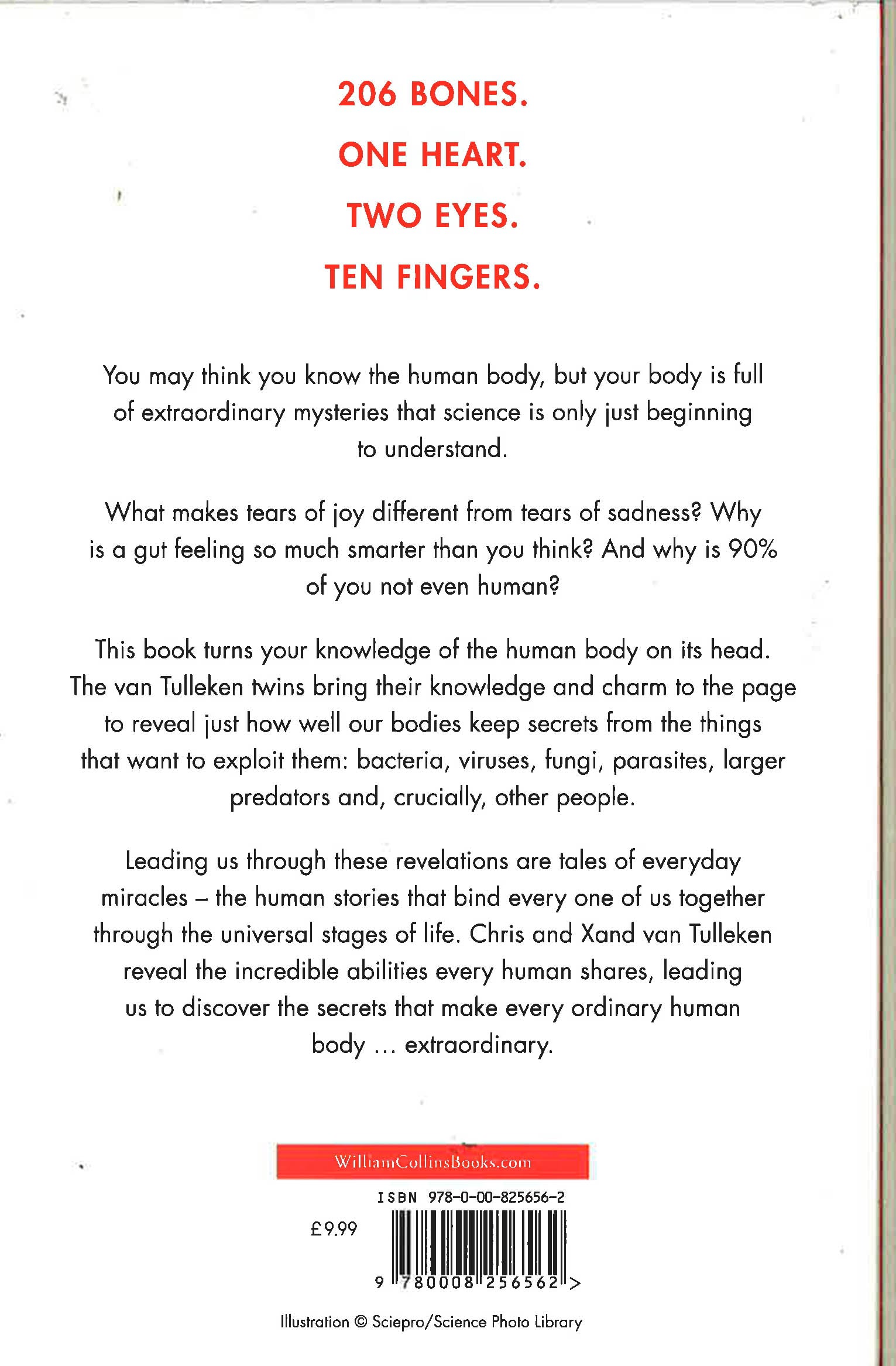 206 BONES.
ONE HEART.
TWO EYES.
TEN FINGERS.

You may think you know the human body, but your body is full of extraordinary mysteries that science is only just beginning to understand.

What makes tears of joy different from tears of sadness? Why is a gut feeling so much smarter than you think? And why is 90% of you not even human?

This book turns your knowledge of the human body on its head. The van Tulleken twins bring their knowledge and charm to the page to reveal just how well our bodies keep secrets from the things that want to exploit them: bacteria, viruses, fungi, parasites, larger predators and, crucially, other people.

Leading us through these revelations are tales of everyday miracles – the human stories that bind every one of us together through the universal stages of life. Chris and Xand van Tulleken reveal the incredible abilities every human shares, leading us to discover the secrets that make every ordinary human body … extraordinary.

WilliamCollinsBooks.com

ISBN 978-0-00-825656-2

£9.99

9 780008 256562 >

Illustration © Sciepro/Science Photo Library